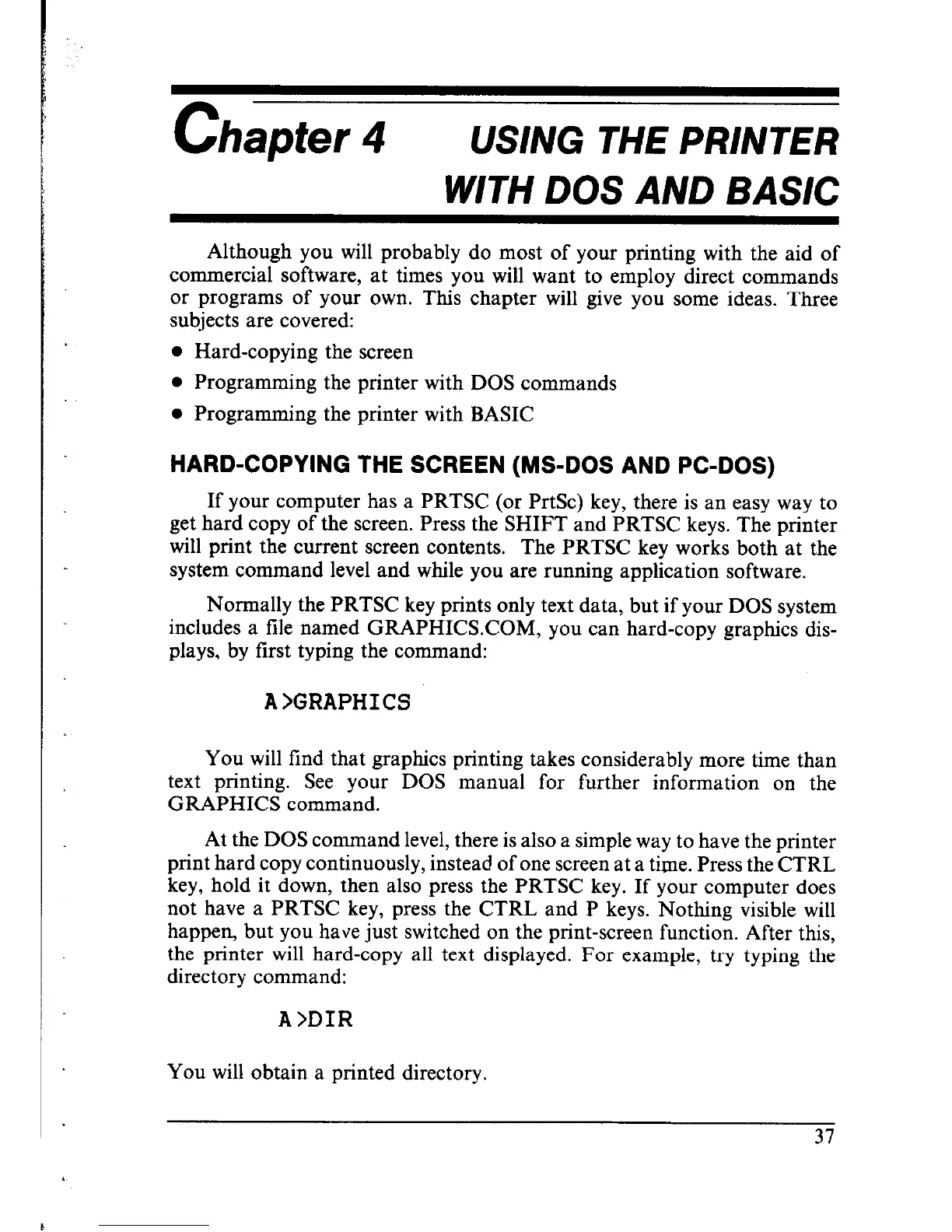 Chapter 4 USING THE PRINTER WITH DOS AND BASIC

Although you will probably do most of your printing with the aid of commercial software, at times you will want to employ direct commands or programs of your own. This chapter will give you some ideas. Three subjects are covered:

• Hard-copying the screen
• Programming the printer with DOS commands
• Programming the printer with BASIC

HARD-COPYING THE SCREEN (MS-DOS AND PC-DOS)

If your computer has a PRTSC (or PrtSc) key, there is an easy way to get hard copy of the screen. Press the SHIFT and PRTSC keys. The printer will print the current screen contents. The PRTSC key works both at the system command level and while you are running application software.

Normally the PRTSC key prints only text data, but if your DOS system includes a file named GRAPHICS.COM, you can hard-copy graphics displays, by first typing the command:

A>GRAPHICS

You will find that graphics printing takes considerably more time than text printing. See your DOS manual for further information on the GRAPHICS command.

At the DOS command level, there is also a simple way to have the printer print hard copy continuously, instead of one screen at a time. Press the CTRL key, hold it down, then also press the PRTSC key. If your computer does not have a PRTSC key, press the CTRL and P keys. Nothing visible will happen, but you have just switched on the print-screen function. After this, the printer will hard-copy all text displayed. For example, try typing the directory command:

A>DIR

You will obtain a printed directory.

37